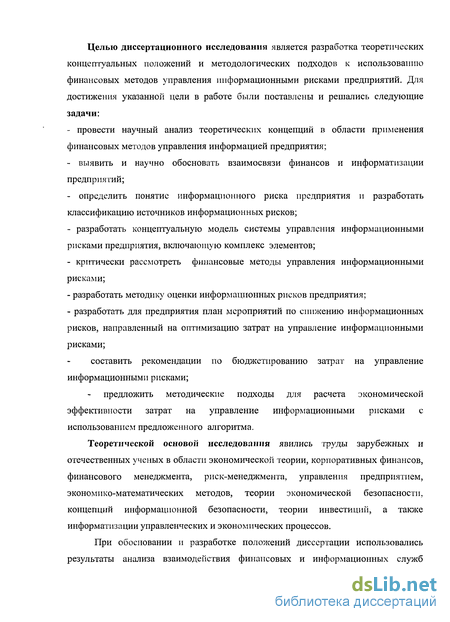 Целью диссертационного исследования является разработка теоретических концептуальных положений и методологических подходов к использованию финансовых методов управления информационными рисками предприятий. Для достижения указанной цели в работе были поставлены и решались следующие задачи:

- провести научный анализ теоретических концепций в области применения финансовых методов управления информацией предприятия;

- выявить и научно обосновать взаимосвязи финансов и информатизации предприятий;

- определить понятие информационного риска предприятия и разработать классификацию источников информационных рисков;

- разработать концептуальную модель системы управления информационными рисками предприятия, включающую комплекс элементов;

- критически рассмотреть финансовые методы управления информационными рисками;

- разработать методику оценки информационных рисков предприятия;

- разработать для предприятия план мероприятий по снижению информационных рисков, направленный на оптимизацию затрат на управление информационными рисками;

- составить рекомендации по бюджетированию затрат на управление информационными рисками;

- предложить методические подходы для расчета экономической эффективности затрат на управление информационными рисками с использованием предложенного алгоритма.

Теоретической основой исследования явились труды зарубежных и отечественных ученых в области экономической теории, корпоративных финансов, финансового менеджмента, риск-менеджмента, управления предприятием, экономико-математических методов, теории экономической безопасности, концепций информационной безопасности, теории инвестиций, а также информатизации управленческих и экономических процессов.

При обосновании и разработке положений диссертации использовались результаты анализа взаимодействия финансовых и информационных служб

dsLib.net
библиотека диссертаций